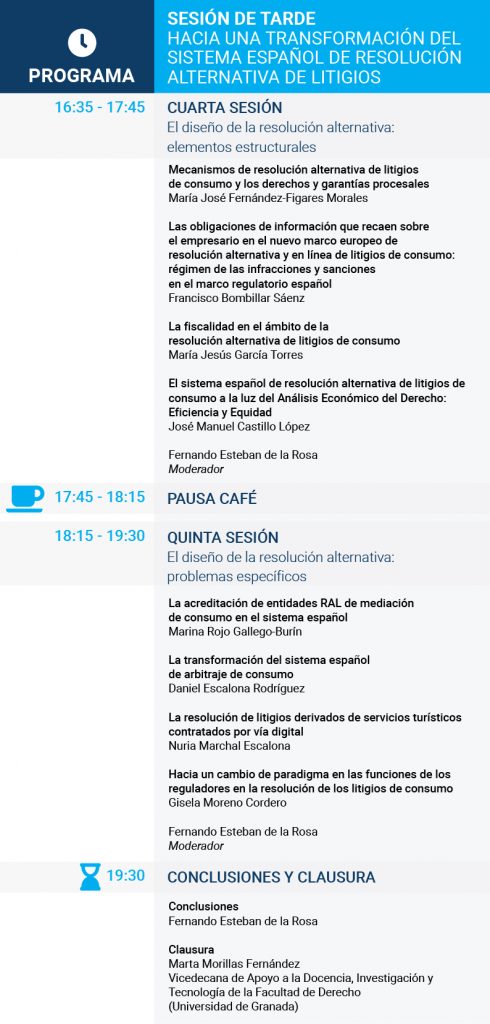 PROGRAMA

SESIÓN DE TARDE
HACIA UNA TRANSFORMACIÓN DEL SISTEMA ESPAÑOL DE RESOLUCIÓN ALTERNATIVA DE LITIGIOS

16:35 - 17:45

CUARTA SESIÓN
El diseño de la resolución alternativa: elementos estructurales

Mecanismos de resolución alternativa de litigios de consumo y los derechos y garantías procesales
María José Fernández-Figares Morales

Las obligaciones de información que recaen sobre el empresario en el nuevo marco europeo de resolución alternativa y en línea de litigios de consumo: régimen de las infracciones y sanciones en el marco regulatorio español
Francisco Bombillar Sáenz

La fiscalidad en el ámbito de la resolución alternativa de litigios de consumo
María Jesús García Torres

El sistema español de resolución alternativa de litigios de consumo a la luz del Análisis Económico del Derecho: Eficiencia y Equidad
José Manuel Castillo López

Fernando Esteban de la Rosa
Moderador

17:45 - 18:15

PAUSA CAFÉ

18:15 - 19:30

QUINTA SESIÓN
El diseño de la resolución alternativa: problemas específicos

La acreditación de entidades RAL de mediación de consumo en el sistema español
Marina Rojo Gallego-Burín

La transformación del sistema español de arbitraje de consumo
Daniel Escalona Rodríguez

La resolución de litigios derivados de servicios turísticos contratados por vía digital
Nuria Marchal Escalona

Hacia un cambio de paradigma en las funciones de los reguladores en la resolución de los litigios de consumo
Gisela Moreno Cordero

Fernando Esteban de la Rosa
Moderador

19:30

CONCLUSIONES Y CLAUSURA

Conclusiones
Fernando Esteban de la Rosa

Clausura
Marta Morillas Fernández
Vicedecana de Apoyo a la Docencia, Investigación y Tecnología de la Facultad de Derecho
(Universidad de Granada)